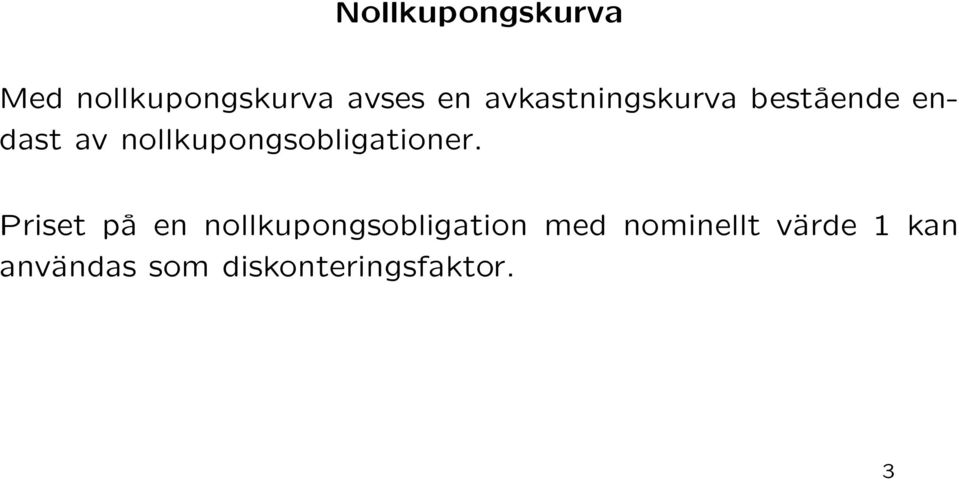 Nollkupongskurva

Med nollkupongskurva avses en avkastningskurva bestående endast av nollkupongsobligationer.

Priset på en nollkupongsobligation med nominellt värde 1 kan användas som diskonteringsfaktor.

3